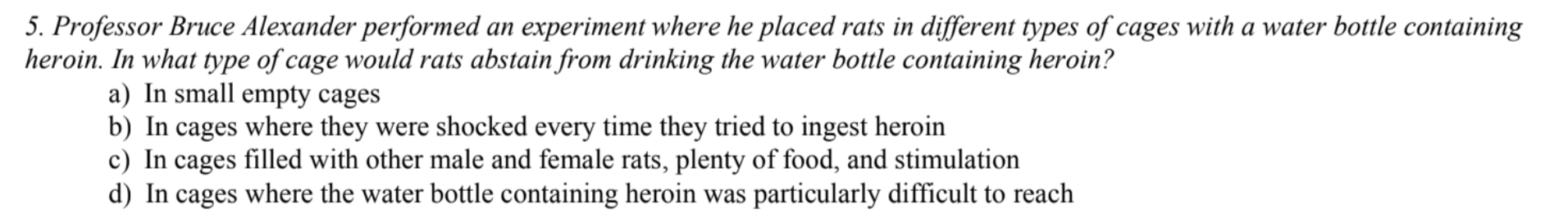 5. Professor Bruce Alexander performed an experiment where he placed rats in different types of cages with a water bottle containing heroin. In what type of cage would rats abstain from drinking the water bottle containing heroin?

a) In small empty cages
b) In cages where they were shocked every time they tried to ingest heroin
c) In cages filled with other male and female rats, plenty of food, and stimulation
d) In cages where the water bottle containing heroin was particularly difficult to reach